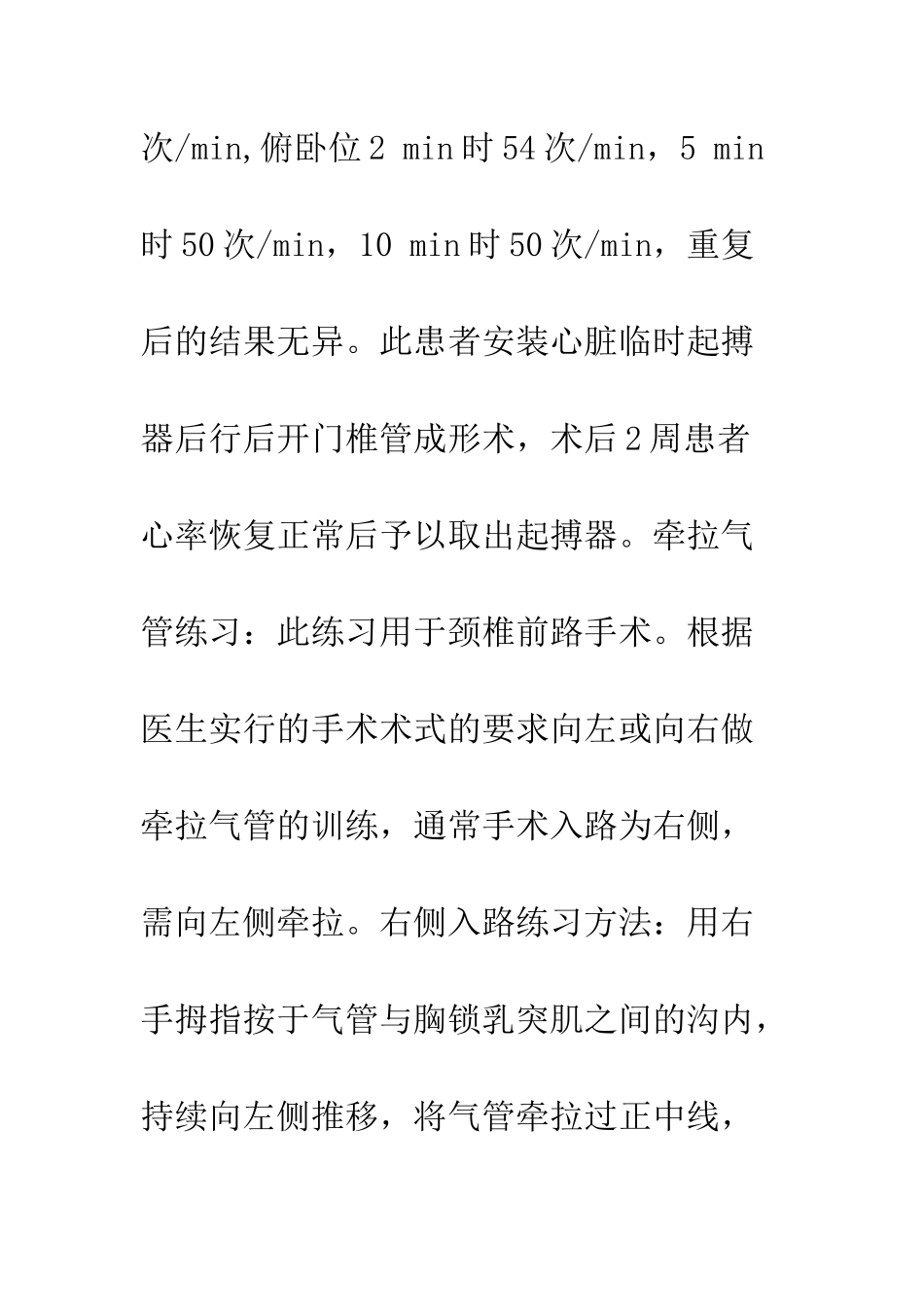 次/min,俯卧位 2 min 时 54 次/min，5 min 时 50 次/min，10 min 时 50 次/min，重复后的结果无异。此患者安装心脏临时起搏器后行后开门椎管成形术，术后 2 周患者心率恢复正常后予以取出起搏器。牵拉气管练习：此练习用于颈椎前路手术。根据医生实行的手术术式的要求向左或向右做牵拉气管的训练，通常手术入路为右侧，需向左侧牵拉。右侧入路练习方法：用右手拇指按于气管与胸锁乳突肌之间的沟内，持续向左侧推移，将气管牵拉过正中线，